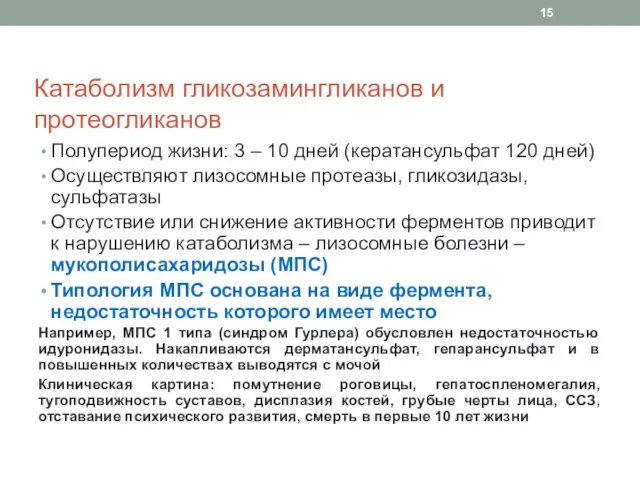 15

Катаболизм гликозамингликанов и протеогликанов

• Полупериод жизни: 3 – 10 дней (кератансульфат 120 дней)
• Осуществляют лизосомные протеазы, гликозидазы, сульфатазы
• Отсутствие или снижение активности ферментов приводит к нарушению катаболизма – лизосомные болезни – мукополисахаридозы (МПС)
• Типология МПС основана на виде фермента, недостаточность которого имеет место

Например, МПС 1 типа (синдром Гурлера) обусловлен недостаточностью идуронидазы. Накапливаются дерматансульфат, гепарансульфат и в повышенных количествах выводятся с мочой

Клиническая картина: помутнение роговицы, гепатоспленомегалия, тугоподвижность суставов, дисплазия костей, грубые черты лица, ССЗ, отставание психического развития, смерть в первые 10 лет жизни